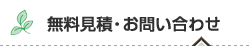 無料見積・お問い合わせ